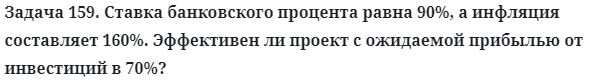 Задача 159. Ставка банковского процента равна 90%, а инфляция составляет 160%. Эффективен ли проект с ожидаемой прибылью от инвестиций в 70%?